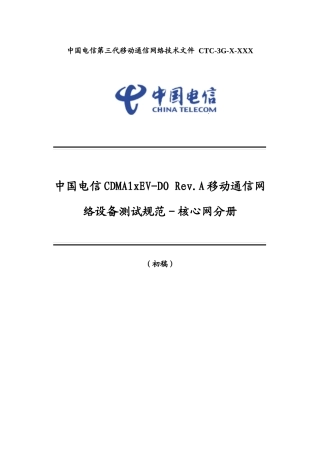 中国电信第三代移动通信网络技术文件 CTC-3G-X-XXX

中国电信
CHINA TELECOM

中国电信CDMA1xEV-DO Rev.A移动通信网络设备测试规范－核心网分册

（初稿）